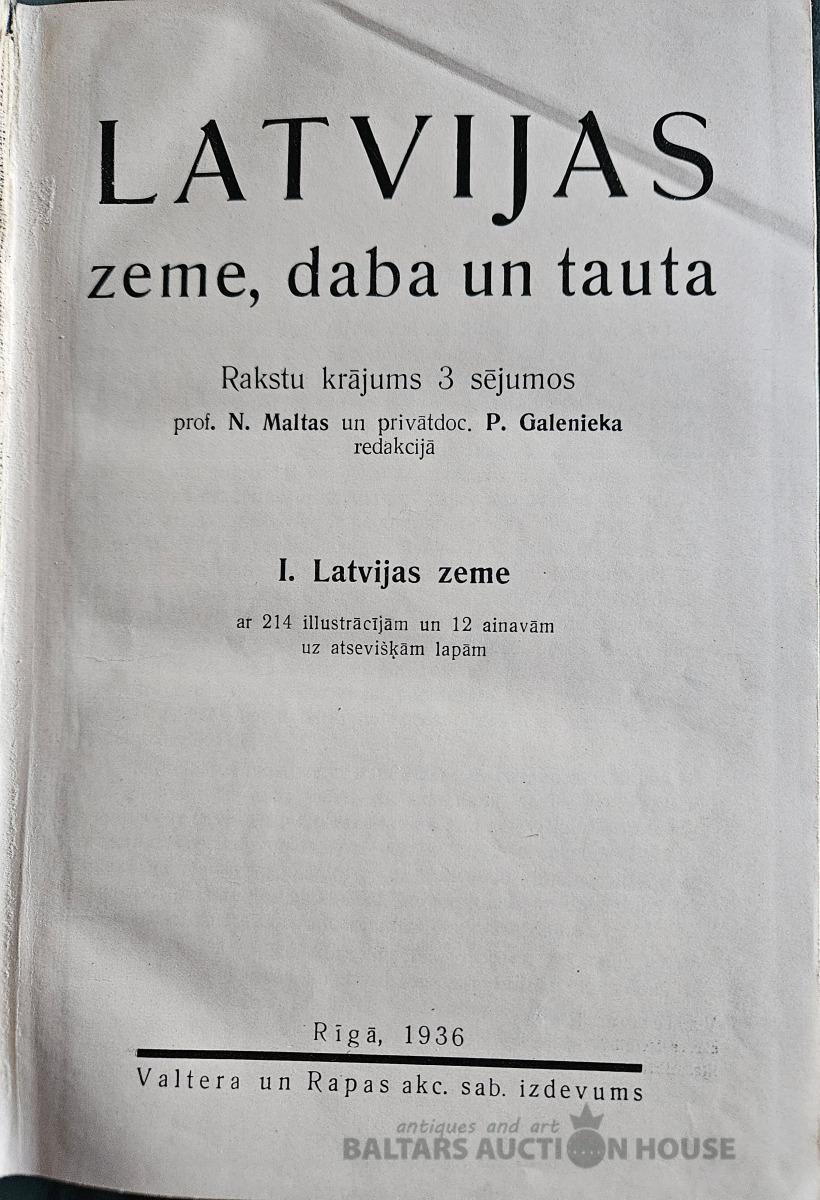 LATVIJAS
zeme, daba un tauta

Rakstu krājums 3 sējumos
prof. N. Maltas un privātdoc. P. Galenieka
redakcijā

I. Latvijas zeme

ar 214 illustrācījām un 12 ainavām
uz atsevišķām lapām

Rīgā, 1936

Valtera un Rapas akc. sab. izdevums

antiques and art
BALTARS AUCTION HOUSE